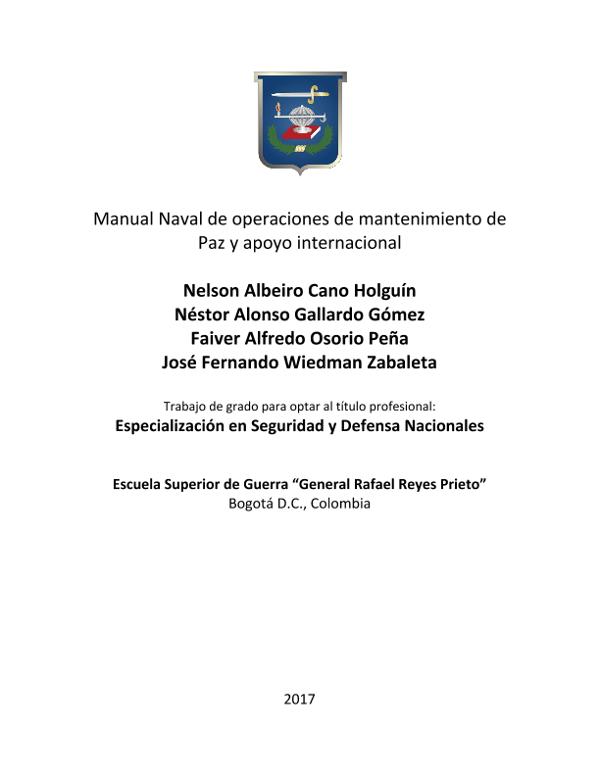 Manual Naval de operaciones de mantenimiento de Paz y apoyo internacional

Nelson Albeiro Cano Holguín
Néstor Alonso Gallardo Gómez
Faiver Alfredo Osorio Peña
José Fernando Wiedman Zabaleta

Trabajo de grado para optar al título profesional:
Especialización en Seguridad y Defensa Nacionales

Escuela Superior de Guerra "General Rafael Reyes Prieto"
Bogotá D.C., Colombia

2017